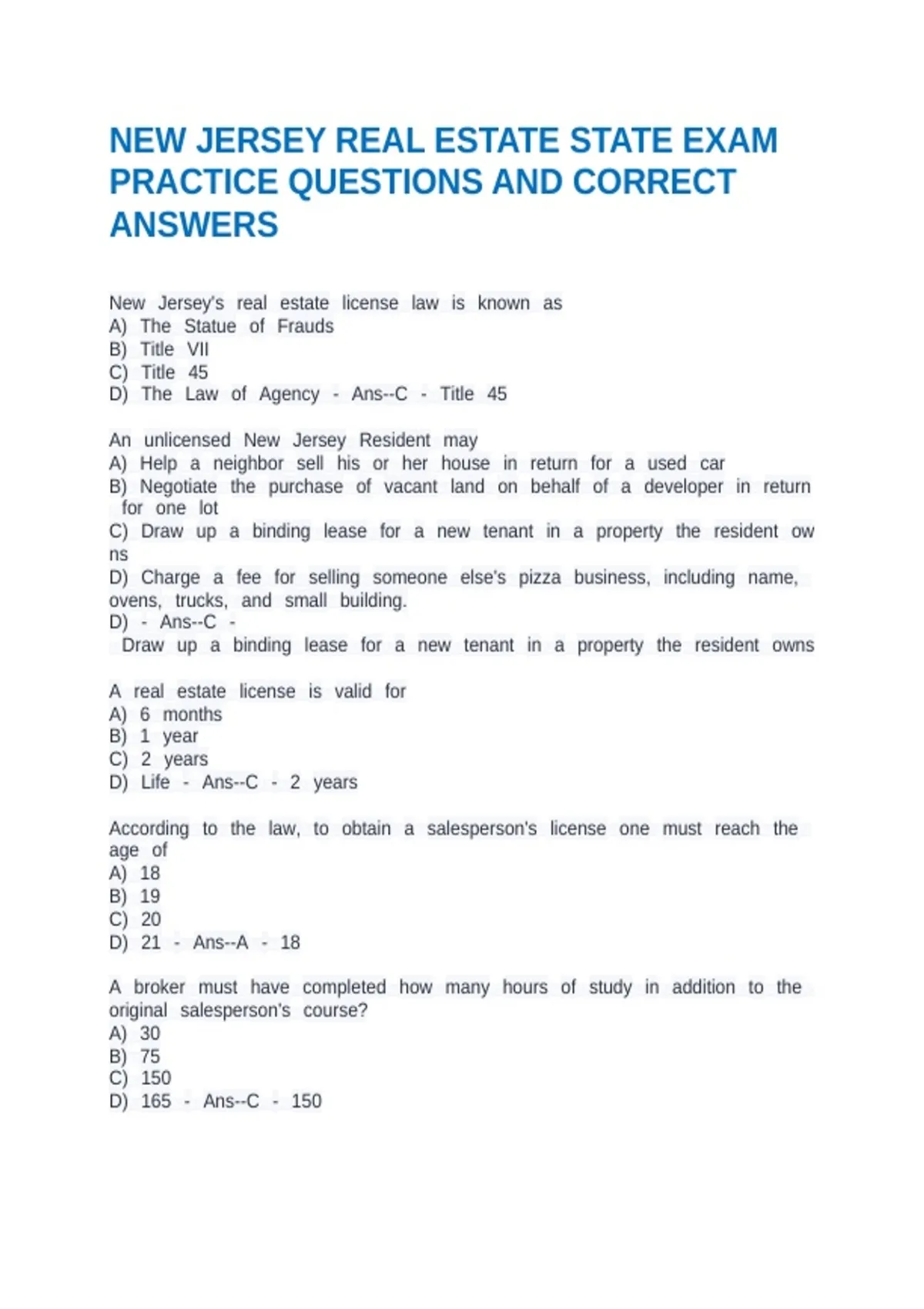 NEW JERSEY REAL ESTATE STATE EXAM PRACTICE QUESTIONS AND CORRECT ANSWERS

New Jersey's real estate license law is known as
A) The Statue of Frauds
B) Title VII
C) Title 45
D) The Law of Agency - Ans--C - Title 45

An unlicensed New Jersey Resident may
A) Help a neighbor sell his or her house in return for a used car
B) Negotiate the purchase of vacant land on behalf of a developer in return for one lot
C) Draw up a binding lease for a new tenant in a property the resident owns
D) Charge a fee for selling someone else's pizza business, including name, ovens, trucks, and small building.
D) - Ans--C -
Draw up a binding lease for a new tenant in a property the resident owns

A real estate license is valid for
A) 6 months
B) 1 year
C) 2 years
D) Life - Ans--C - 2 years

According to the law, to obtain a salesperson's license one must reach the age of
A) 18
B) 19
C) 20
D) 21 - Ans--A - 18

A broker must have completed how many hours of study in addition to the original salesperson's course?
A) 30
B) 75
C) 150
D) 165 - Ans--C - 150